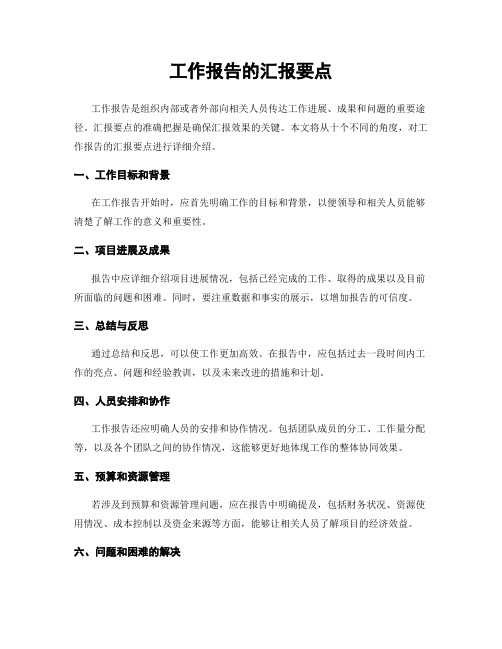 工作报告的汇报要点

工作报告是组织内部或者外部向相关人员传达工作进展、成果和问题的重要途径。汇报要点的准确把握是确保汇报效果的关键。本文将从十个不同的角度，对工作报告的汇报要点进行详细介绍。

一、工作目标和背景

在工作报告开始时，应首先明确工作的目标和背景，以便领导和相关人员能够清楚了解工作的意义和重要性。

二、项目进展及成果

报告中应详细介绍项目进展情况，包括已经完成的工作、取得的成果以及目前所面临的问题和困难。同时，要注重数据和事实的展示，以增加报告的可信度。

三、总结与反思

通过总结和反思，可以使工作更加高效。在报告中，应包括过去一段时间内工作的亮点、问题和经验教训，以及未来改进的措施和计划。

四、人员安排和协作

工作报告还应明确人员的安排和协作情况。包括团队成员的分工、工作量分配等，以及各个团队之间的协作情况，这能够更好地体现工作的整体协同效果。

五、预算和资源管理

若涉及到预算和资源管理问题，应在报告中明确提及，包括财务状况、资源使用情况、成本控制以及资金来源等方面，能够让相关人员了解项目的经济效益。

六、问题和困难的解决